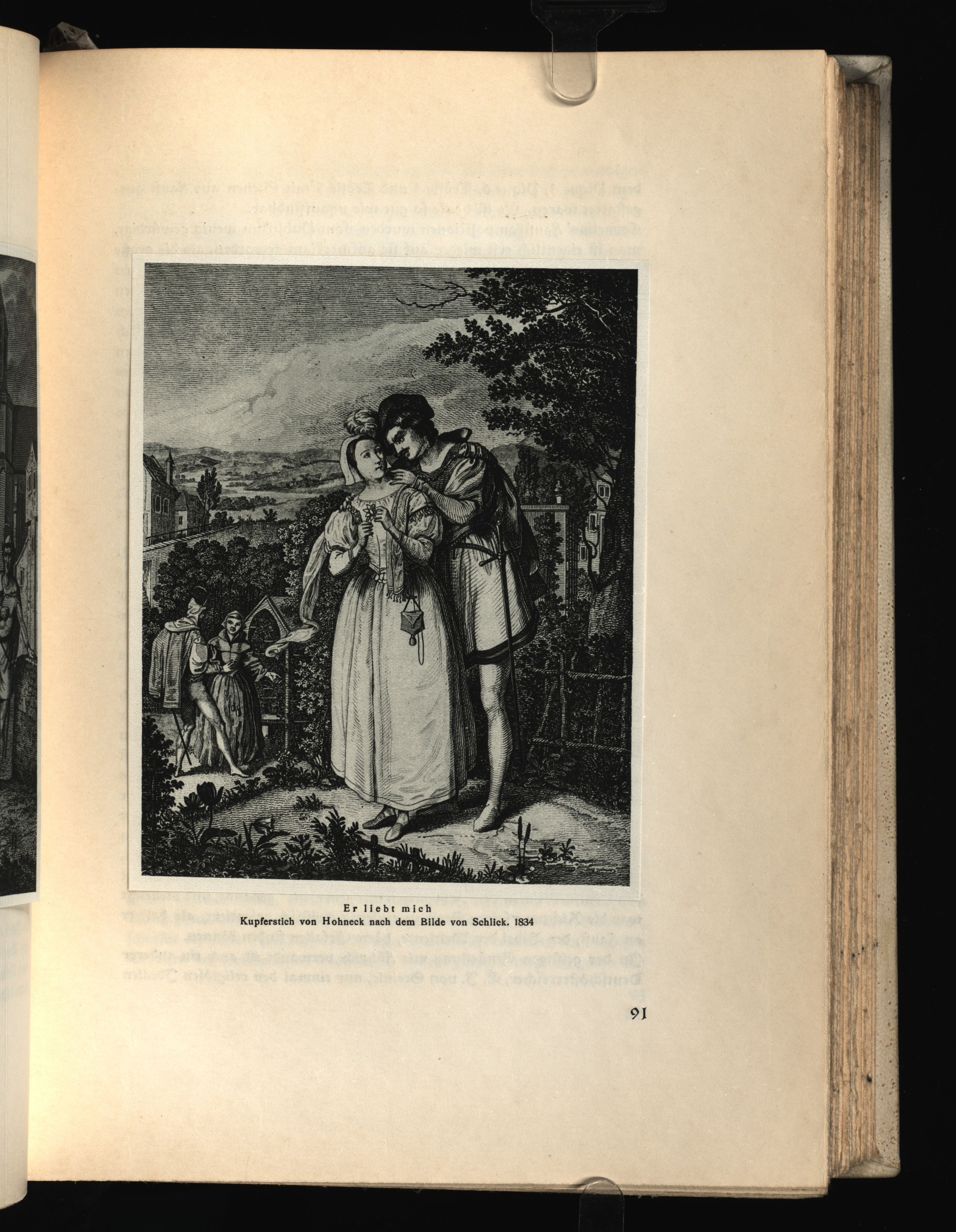 Er liebt mich
Kupferstich von Hohneck nach dem Bilde von Schlick. 1834

91